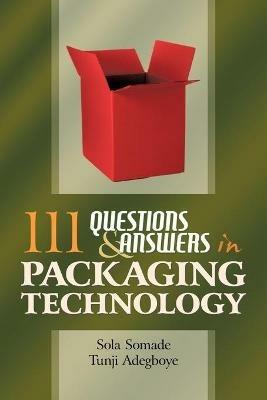 111 QUESTIONS & ANSWERS in PACKAGING TECHNOLOGY

Sola Somade
Tunji Adegboye